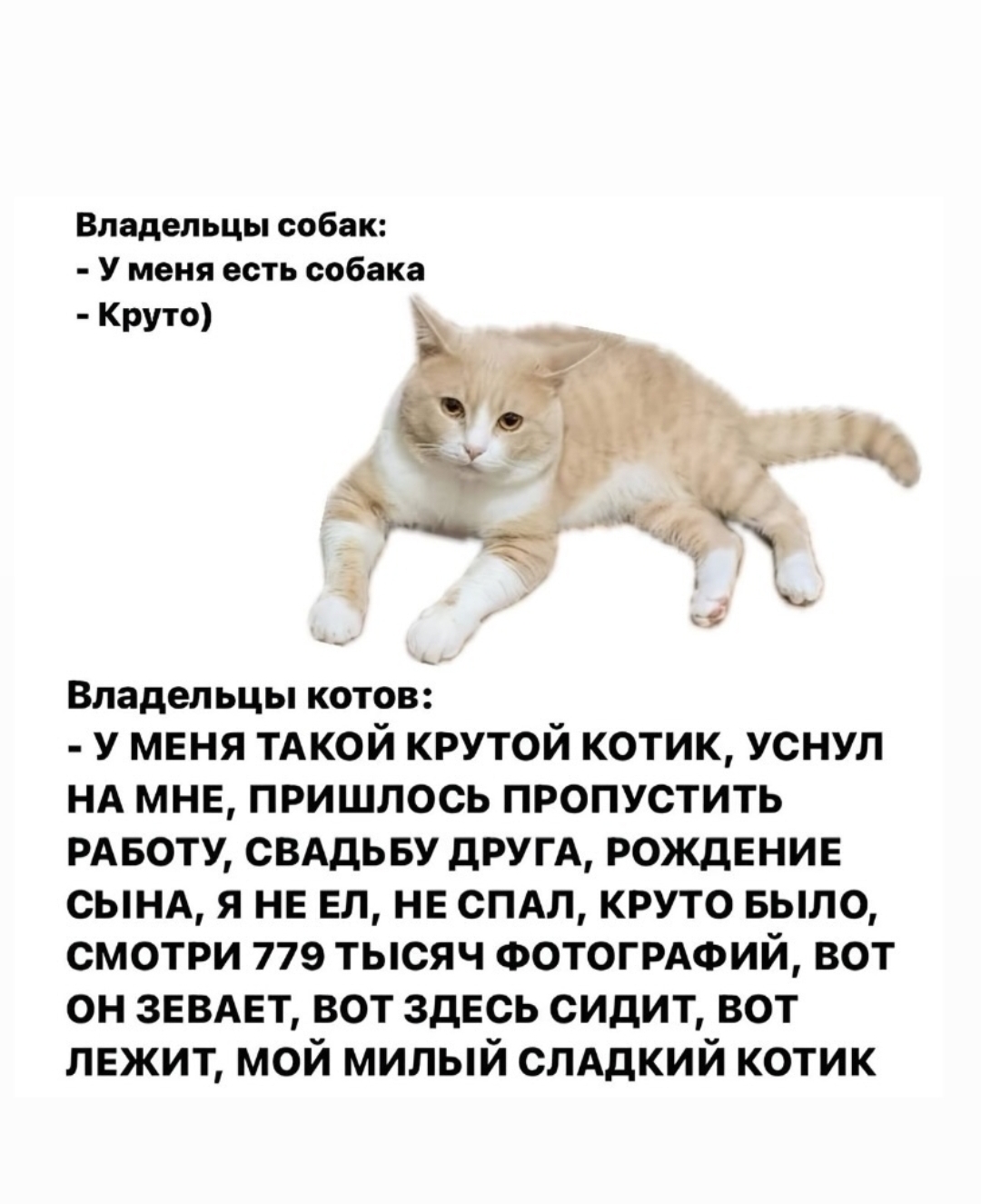 Владельцы собак:
- У меня есть собака
- Круто)

Владельцы котов:
- У МЕНЯ ТАКОЙ КРУТОЙ КОТИК, УСНУЛ НА МНЕ, ПРИШЛОСЬ ПРОПУСТИТЬ РАБОТУ, СВАДЬБУ ДРУГА, РОЖДЕНИЕ СЫНА, Я НЕ ЕЛ, НЕ СПАЛ, КРУТО БЫЛО, СМОТРИ 779 ТЫСЯЧ ФОТОГРАФИЙ, ВОТ ОН ЗЕВАЕТ, ВОТ ЗДЕСЬ СИДИТ, ВОТ ЛЕЖИТ, МОЙ МИЛЫЙ СЛАДКИЙ КОТИК